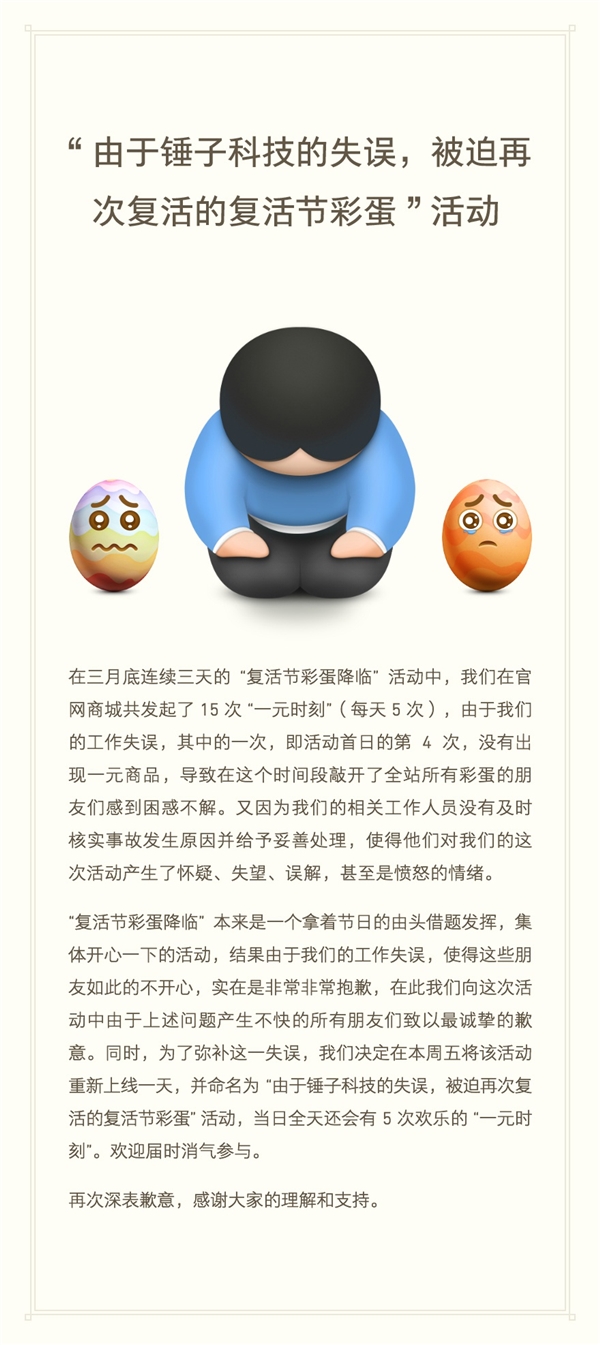 “由于锤子科技的失误，被迫再次复活的复活节彩蛋”活动

在三月底连续三天的“复活节彩蛋降临”活动中，我们在官网商城共发起了15次“一元时刻”（每天5次），由于我们的工作失误，其中的一次，即活动首日的第4次，没有出现一元商品，导致在这个时间段敲开了全站所有彩蛋的朋友们感到困惑不解。又因为我们的相关工作人员没有及时核实事故发生原因并给予妥善处理，使得他们对我们的这次活动产生了怀疑、失望、误解，甚至是愤怒的情绪。

“复活节彩蛋降临”本来是一个拿着节日的由头借题发挥，集体开心一下的活动，结果由于我们的工作失误，使得这些朋友如此的不开心，实在是非常非常抱歉，在此我们向这次活动中由于上述问题产生不快的所有朋友们致以最诚挚的歉意。同时，为了弥补这一失误，我们决定在本周五将该活动重新上线一天，并命名为“由于锤子科技的失误，被迫再次复活的复活节彩蛋”活动，当日全天还会有5次欢乐的“一元时刻”。欢迎届时消气参与。

再次深表歉意，感谢大家的理解和支持。